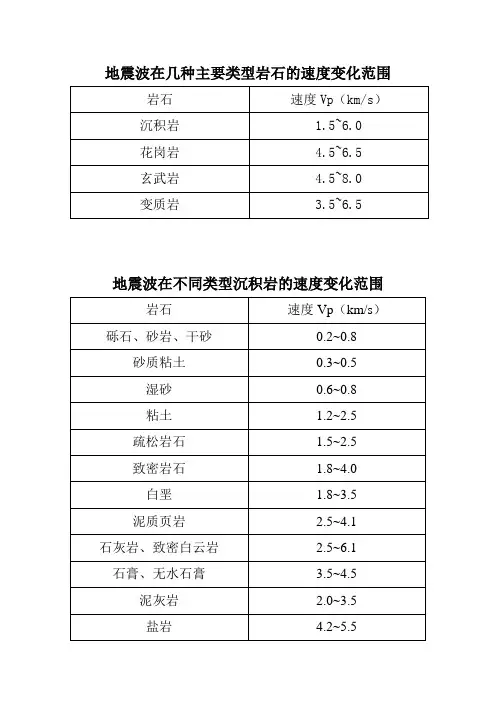 地震波在几种主要类型岩石的速度变化范围

| 岩石 | 速度 Vp（km/s） |
|---|---|
| 沉积岩 | 1.5~6.0 |
| 花岗岩 | 4.5~6.5 |
| 玄武岩 | 4.5~8.0 |
| 变质岩 | 3.5~6.5 |

地震波在不同类型沉积岩的速度变化范围

| 岩石 | 速度 Vp（km/s） |
|---|---|
| 砾石、砂岩、干砂 | 0.2~0.8 |
| 砂质粘土 | 0.3~0.5 |
| 湿砂 | 0.6~0.8 |
| 粘土 | 1.2~2.5 |
| 疏松岩石 | 1.5~2.5 |
| 致密岩石 | 1.8~4.0 |
| 白垩 | 1.8~3.5 |
| 泥质页岩 | 2.5~4.1 |
| 石灰岩、致密白云岩 | 2.5~6.1 |
| 石膏、无水石膏 | 3.5~4.5 |
| 泥灰岩 | 2.0~3.5 |
| 盐岩 | 4.2~5.5 |